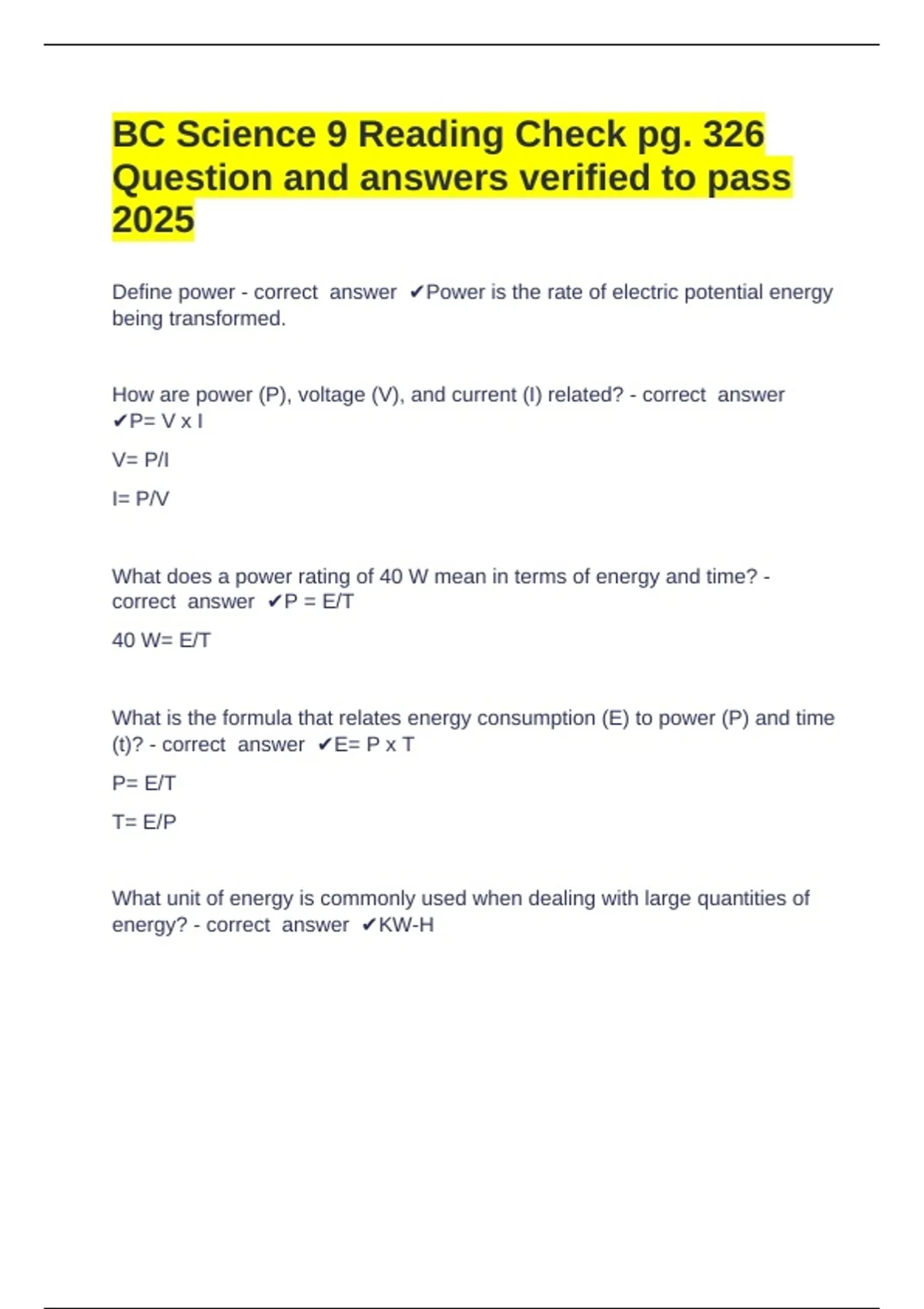 BC Science 9 Reading Check pg. 326 Question and answers verified to pass 2025

Define power - correct answer ✔Power is the rate of electric potential energy being transformed.

How are power (P), voltage (V), and current (I) related? - correct answer ✔P= V x I

V= P/I

I= P/V

What does a power rating of 40 W mean in terms of energy and time? - correct answer ✔P = E/T

40 W= E/T

What is the formula that relates energy consumption (E) to power (P) and time (t)? - correct answer ✔E= P x T

P= E/T

T= E/P

What unit of energy is commonly used when dealing with large quantities of energy? - correct answer ✔KW-H